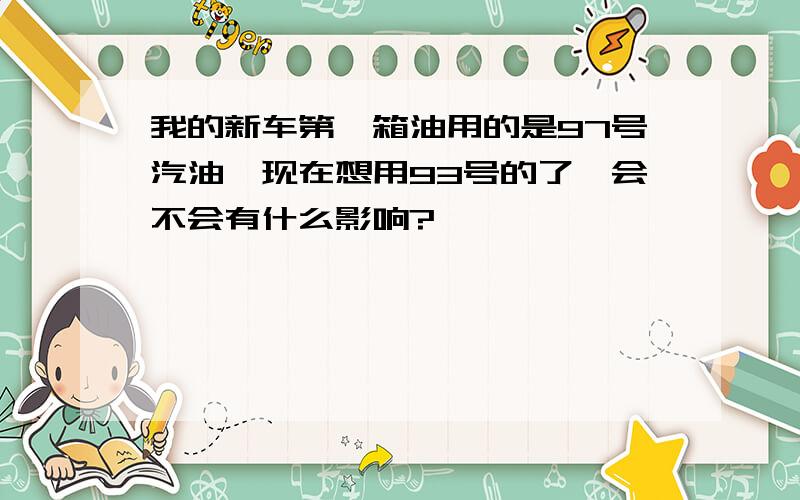 tiger

我的新车第一箱油用的是97号汽油，现在想用93号的了，会不会有什么影响?